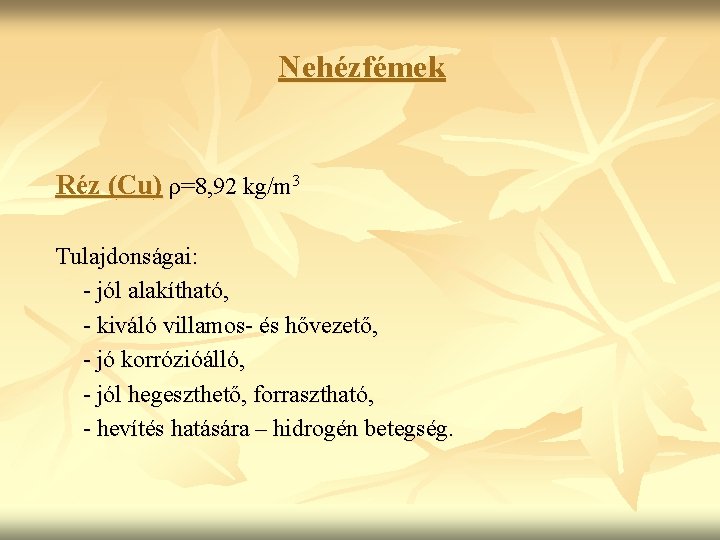 Nehézfémek

Réz (Cu) $\rho$=8,92 kg/m$^3$

Tulajdonságai:
- jól alakítható,
- kiváló villamos- és hővezető,
- jó korrózióálló,
- jól hegeszthető, forrasztható,
- hevítés hatására – hidrogén betegség.